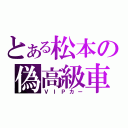 とある松本の
偽高級車
ＶＩＰカー